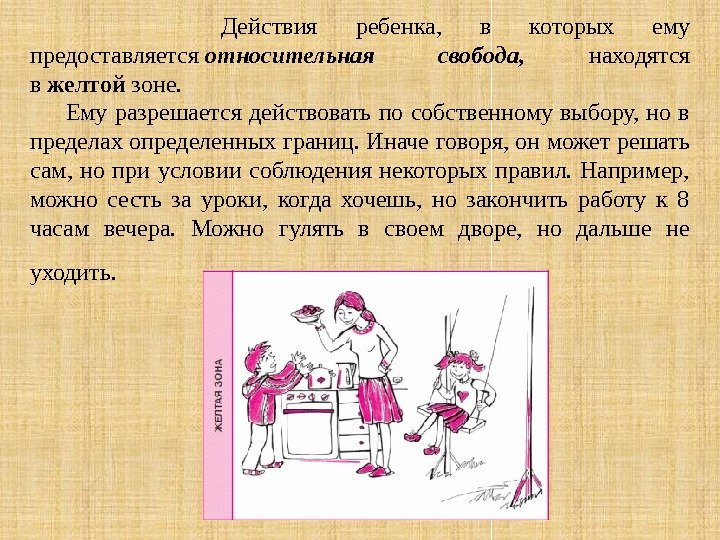 Действия ребенка, в которых ему предоставляется относительная свобода, находятся в желтой зоне.

Ему разрешается действовать по собственному выбору, но в пределах определенных границ. Иначе говоря, он может решать сам, но при условии соблюдения некоторых правил. Например, можно сесть за уроки, когда хочешь, но закончить работу к 8 часам вечера. Можно гулять в своем дворе, но дальше не уходить.

ЖЕЛТАЯ ЗОНА